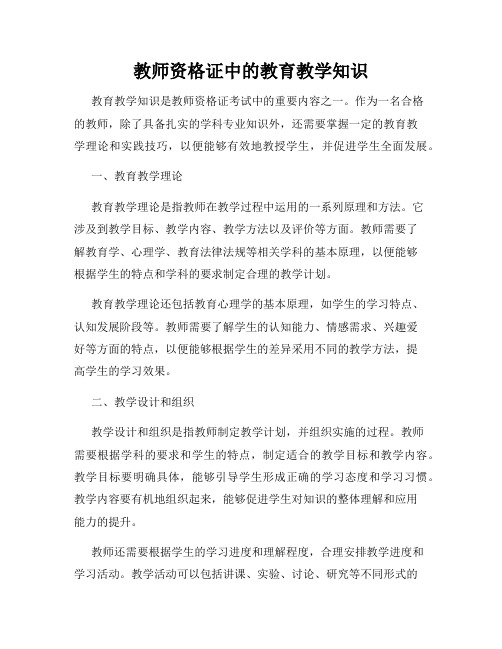 教师资格证中的教育教学知识

教育教学知识是教师资格证考试中的重要内容之一。作为一名合格的教师，除了具备扎实的学科专业知识外，还需要掌握一定的教育教学理论和实践技巧，以便能够有效地教授学生，并促进学生全面发展。

一、教育教学理论

教育教学理论是指教师在教学过程中运用的一系列原理和方法。它涉及到教学目标、教学内容、教学方法以及评价等方面。教师需要了解教育学、心理学、教育法律法规等相关学科的基本原理，以便能够根据学生的特点和学科的要求制定合理的教学计划。

教育教学理论还包括教育心理学的基本原理，如学生的学习特点、认知发展阶段等。教师需要了解学生的认知能力、情感需求、兴趣爱好等方面的特点，以便能够根据学生的差异采用不同的教学方法，提高学生的学习效果。

二、教学设计和组织

教学设计和组织是指教师制定教学计划，并组织实施的过程。教师需要根据学科的要求和学生的特点，制定适合的教学目标和教学内容。教学目标要明确具体，能够引导学生形成正确的学习态度和学习习惯。教学内容要有机地组织起来，能够促进学生对知识的整体理解和应用能力的提升。

教师还需要根据学生的学习进度和理解程度，合理安排教学进度和学习活动。教学活动可以包括讲课、实验、讨论、研究等不同形式的